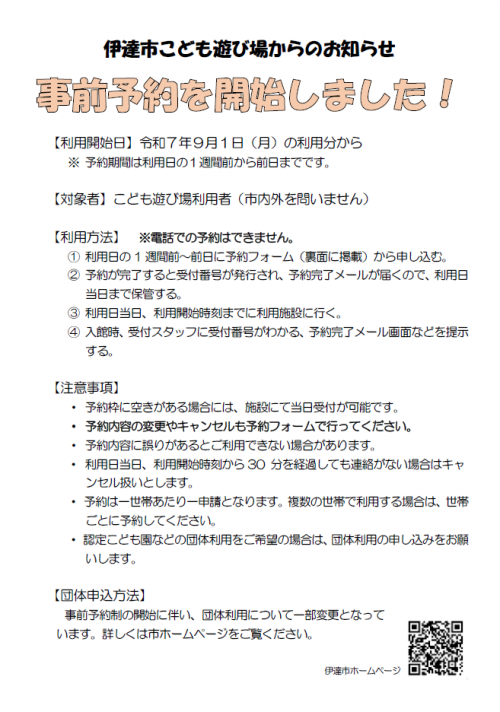 伊達市こども遊び場からのお知らせ

事前予約を開始しました！

【利用開始日】令和７年９月１日（月）の利用分から
※ 予約期間は利用日の１週間前から前日までです。

【対象者】こども遊び場利用者（市内外を問いません）

【利用方法】　※電話での予約はできません。
① 利用日の１週間前～前日に予約フォーム（裏面に掲載）から申し込む。
② 予約が完了すると受付番号が発行され、予約完了メールが届くので、利用日当日まで保管する。
③ 利用日当日、利用開始時刻までに利用施設に行く。
④ 入館時、受付スタッフに受付番号がわかる、予約完了メール画面などを提示する。

【注意事項】
・ 予約枠に空きがある場合には、施設にて当日受付が可能です。
・ 予約内容の変更やキャンセルも予約フォームで行ってください。
・ 予約内容に誤りがあるとご利用できない場合があります。
・ 利用日当日、利用開始時刻から 30 分を経過しても連絡がない場合はキャンセル扱いとします。
・ 予約は一世帯あたり一申請となります。複数の世帯で利用する場合は、世帯ごとに予約してください。
・ 認定こども園などの団体利用をご希望の場合は、団体利用の申し込みをお願いします。

【団体申込方法】
事前予約制の開始に伴い、団体利用について一部変更となっています。詳しくは市ホームページをご覧ください。

伊達市ホームページ